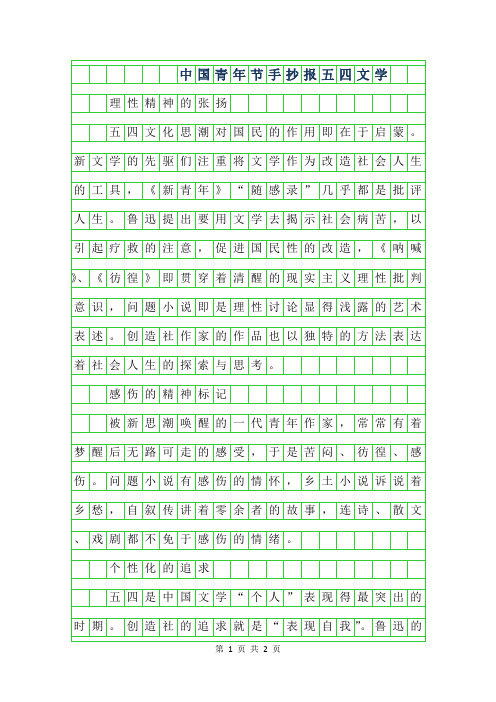 中国青年节手抄报五四文学

理性精神的张扬

五四文化思潮对国民的作用即在于启蒙。新文学的先驱们注重将文学作为改造社会人生的工具，《新青年》“随感录”几乎都是批评人生。鲁迅提出要用文学去揭示社会病苦，以引起疗救的注意，促进国民性的改造，《呐喊》、《彷徨》即贯穿着清醒的现实主义理性批判意识，问题小说即是理性讨论显得浅露的艺术表述。创造社作家的作品也以独特的方法表达着社会人生的探索与思考。

感伤的精神标记

被新思潮唤醒的一代青年作家，常常有着梦醒后无路可走的感受，于是苦闷、彷徨、感伤。问题小说有感伤的情怀，乡土小说诉说着乡愁，自叙传讲着零余者的故事，连诗、散文、戏剧都不免于感伤的情绪。

个性化的追求

五四是中国文学“个人”表现得最突出的时期。创造社的追求就是“表现自我”。鲁迅的

第 1 页 共 2 页